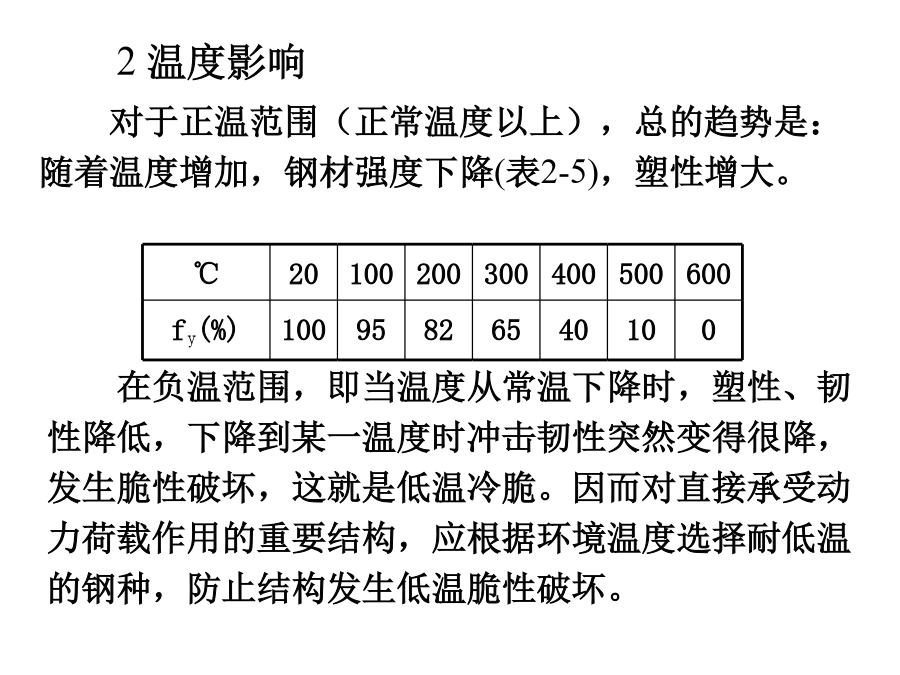 2 温度影响

对于正温范围（正常温度以上），总的趋势是：随着温度增加，钢材强度下降(表2-5)，塑性增大。

| ℃ | 20 | 100 | 200 | 300 | 400 | 500 | 600 |
|---|---|---|---|---|---|---|---|
| $f_y$(%) | 100 | 95 | 82 | 65 | 40 | 10 | 0 |

在负温范围，即当温度从常温下降时，塑性、韧性降低，下降到某一温度时冲击韧性突然变得很降，发生脆性破坏，这就是低温冷脆。因而对直接承受动力荷载作用的重要结构，应根据环境温度选择耐低温的钢种，防止结构发生低温脆性破坏。